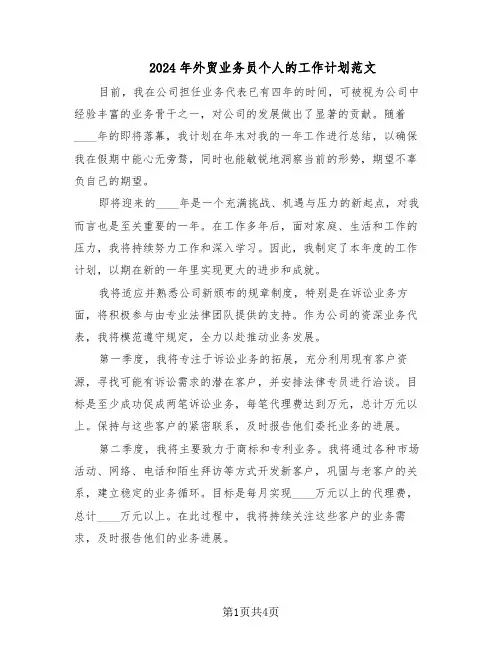 2024年外贸业务员个人的工作计划范文

目前，我在公司担任业务代表已有四年的时间，可被视为公司中经验丰富的业务骨干之一，对公司的发展做出了显著的贡献。随着____年的即将落幕，我计划在年末对我的一年工作进行总结，以确保我在假期中能心无旁骛，同时也能敏锐地洞察当前的形势，期望不辜负自己的期望。

即将迎来的____年是一个充满挑战、机遇与压力的新起点，对我而言也是至关重要的一年。在工作多年后，面对家庭、生活和工作的压力，我将持续努力工作和深入学习。因此，我制定了本年度的工作计划，以期在新的一年里实现更大的进步和成就。

我将适应并熟悉公司新颁布的规章制度，特别是在诉讼业务方面，将积极参与由专业法律团队提供的支持。作为公司的资深业务代表，我将模范遵守规定，全力以赴推动业务发展。

第一季度，我将专注于诉讼业务的拓展，充分利用现有客户资源，寻找可能有诉讼需求的潜在客户，并安排法律专员进行洽谈。目标是至少成功促成两笔诉讼业务，每笔代理费达到万元，总计万元以上。保持与这些客户的紧密联系，及时报告他们委托业务的进展。

第二季度，我将主要致力于商标和专利业务。我将通过各种市场活动、网络、电话和陌生拜访等方式开发新客户，巩固与老客户的关系，建立稳定的业务循环。目标是每月实现____万元以上的代理费，总计____万元以上。在此过程中，我将持续关注这些客户的业务需求，及时报告他们的业务进展。

第1页共4页